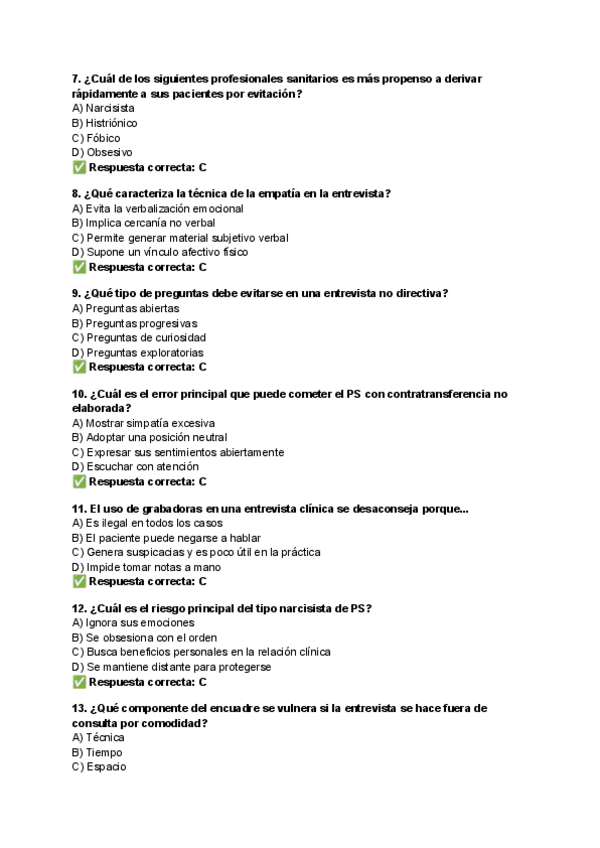 7. ¿Cuál de los siguientes profesionales sanitarios es más propenso a derivar rápidamente a sus pacientes por evitación?
A) Narcisista
B) Histriónico
C) Fóbico
D) Obsesivo
✅ Respuesta correcta: C

8. ¿Qué caracteriza la técnica de la empatía en la entrevista?
A) Evita la verbalización emocional
B) Implica cercanía no verbal
C) Permite generar material subjetivo verbal
D) Supone un vínculo afectivo físico
✅ Respuesta correcta: C

9. ¿Qué tipo de preguntas debe evitarse en una entrevista no directiva?
A) Preguntas abiertas
B) Preguntas progresivas
C) Preguntas de curiosidad
D) Preguntas exploratorias
✅ Respuesta correcta: C

10. ¿Cuál es el error principal que puede cometer el PS con contratransferencia no elaborada?
A) Mostrar simpatía excesiva
B) Adoptar una posición neutral
C) Expresar sus sentimientos abiertamente
D) Escuchar con atención
✅ Respuesta correcta: C

11. El uso de grabadoras en una entrevista clínica se desaconseja porque...
A) Es ilegal en todos los casos
B) El paciente puede negarse a hablar
C) Genera suspicacias y es poco útil en la práctica
D) Impide tomar notas a mano
✅ Respuesta correcta: C

12. ¿Cuál es el riesgo principal del tipo narcisista de PS?
A) Ignora sus emociones
B) Se obsesiona con el orden
C) Busca beneficios personales en la relación clínica
D) Se mantiene distante para protegerse
✅ Respuesta correcta: C

13. ¿Qué componente del encuadre se vulnera si la entrevista se hace fuera de consulta por comodidad?
A) Técnica
B) Tiempo
C) Espacio